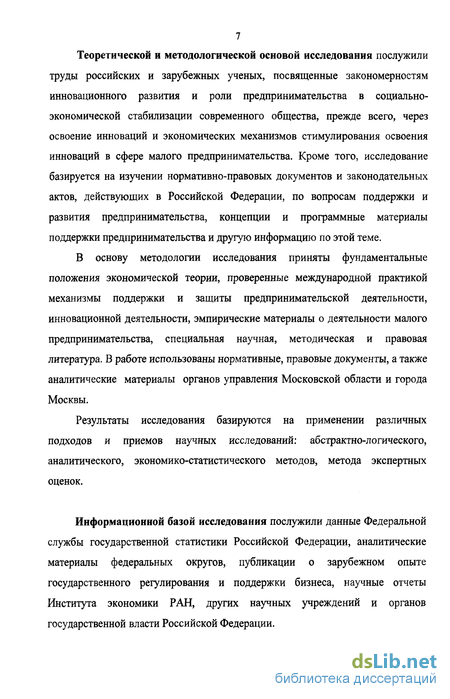 7

Теоретической и методологической основой исследования послужили труды российских и зарубежных ученых, посвященные закономерностям инновационного развития и роли предпринимательства в социально-экономической стабилизации современного общества, прежде всего, через освоение инноваций и экономических механизмов стимулирования освоения инноваций в сфере малого предпринимательства. Кроме того, исследование базируется на изучении нормативно-правовых документов и законодательных актов, действующих в Российской Федерации, по вопросам поддержки и развития предпринимательства, концепции и программные материалы поддержки предпринимательства и другую информацию по этой теме.

В основу методологии исследования приняты фундаментальные положения экономической теории, проверенные международной практикой механизмы поддержки и защиты предпринимательской деятельности, инновационной деятельности, эмпирические материалы о деятельности малого предпринимательства, специальная научная, методическая и правовая литература. В работе использованы нормативные, правовые документы, а также аналитические материалы органов управления Московской области и города Москвы.

Результаты исследования базируются на применении различных подходов и приемов научных исследований: абстрактно-логического, аналитического, экономико-статистического методов, метода экспертных оценок.

Информационной базой исследования послужили данные Федеральной службы государственной статистики Российской Федерации, аналитические материалы федеральных округов, публикации о зарубежном опыте государственного регулирования и поддержки бизнеса, научные отчеты Института экономики РАН, других научных учреждений и органов государственной власти Российской Федерации.

dsLib.net
библиотека диссертаций